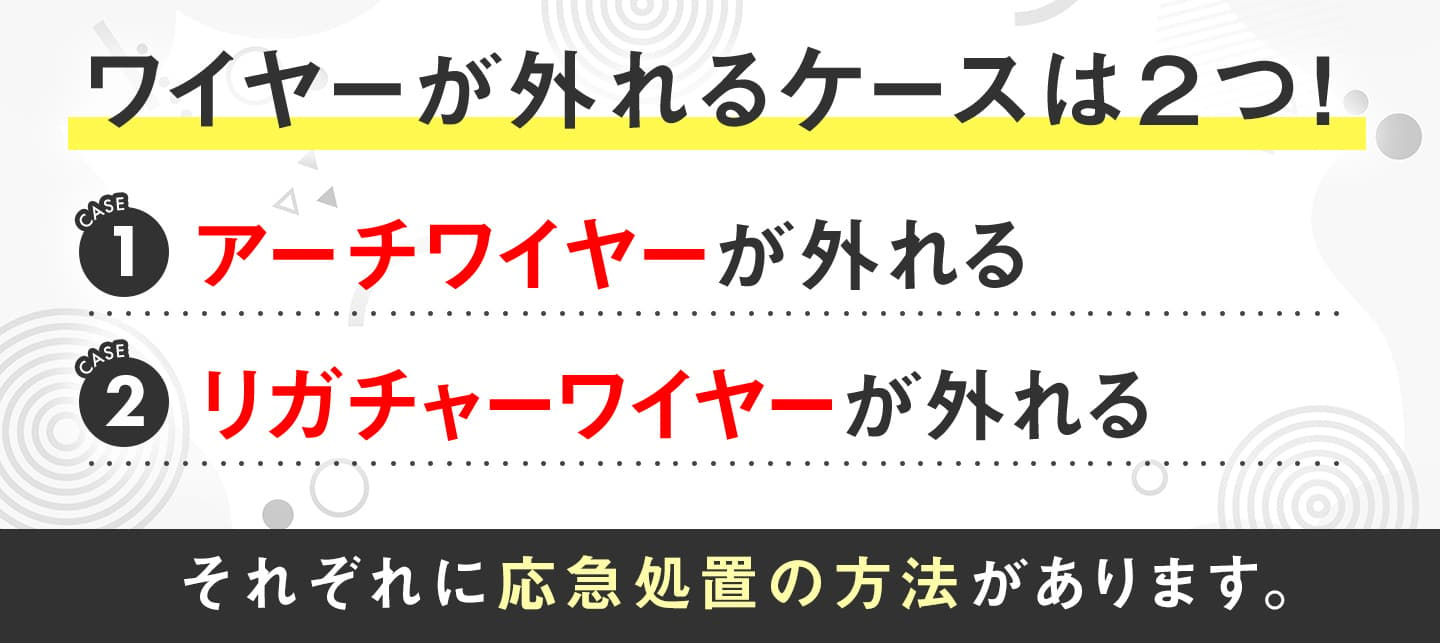 ワイヤーが外れるケースは２つ！

CASE 1 アーチワイヤーが外れる

CASE 2 リガチャーワイヤーが外れる

それぞれに応急処置の方法があります。